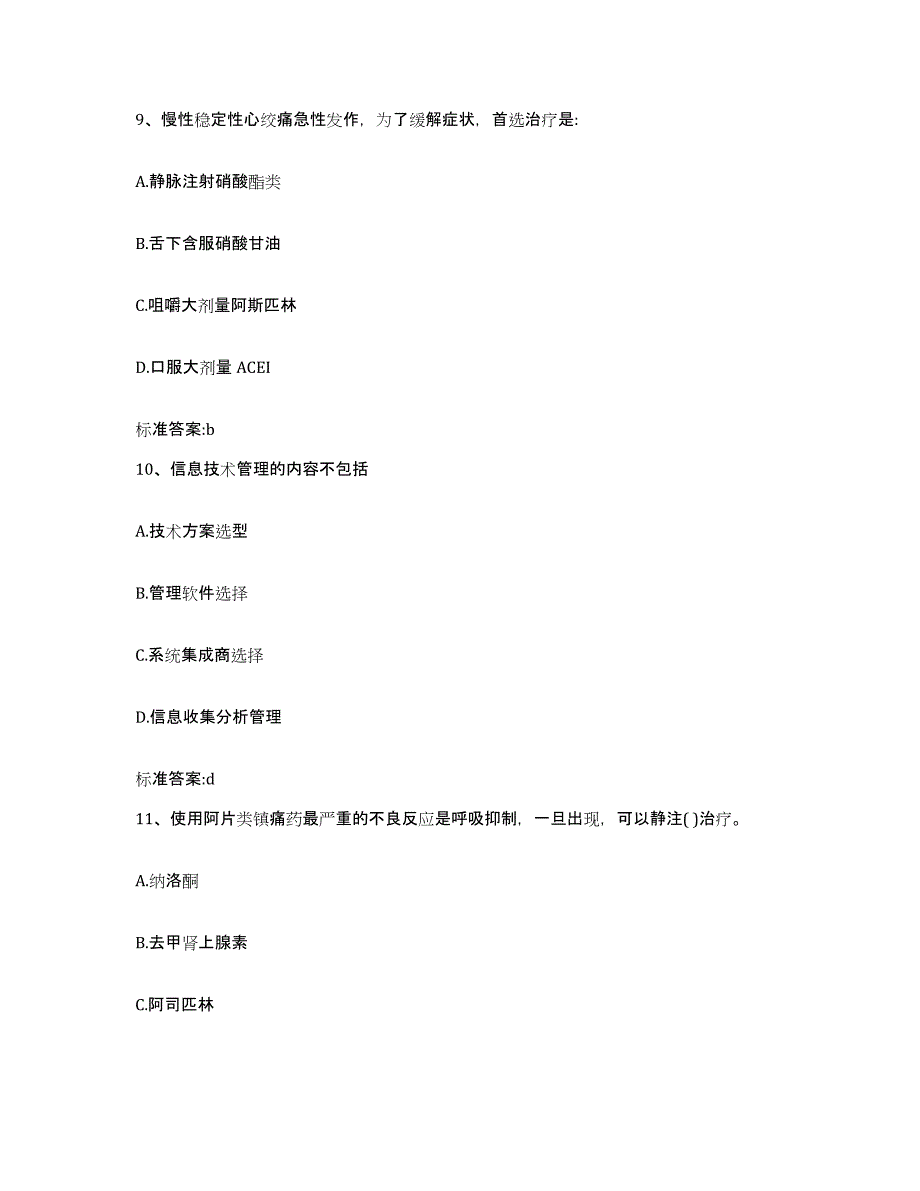 9、慢性稳定性心绞痛急性发作，为了缓解症状，首选治疗是:

A.静脉注射硝酸酯类

B.舌下含服硝酸甘油

C.咀嚼大剂量阿斯匹林

D.口服大剂量 ACEI

标准答案:b

10、信息技术管理的内容不包括

A.技术方案选型

B.管理软件选择

C.系统集成商选择

D.信息收集分析管理

标准答案:d

11、使用阿片类镇痛药最严重的不良反应是呼吸抑制，一旦出现，可以静注( )治疗。

A.纳洛酮

B.去甲肾上腺素

C.阿司匹林